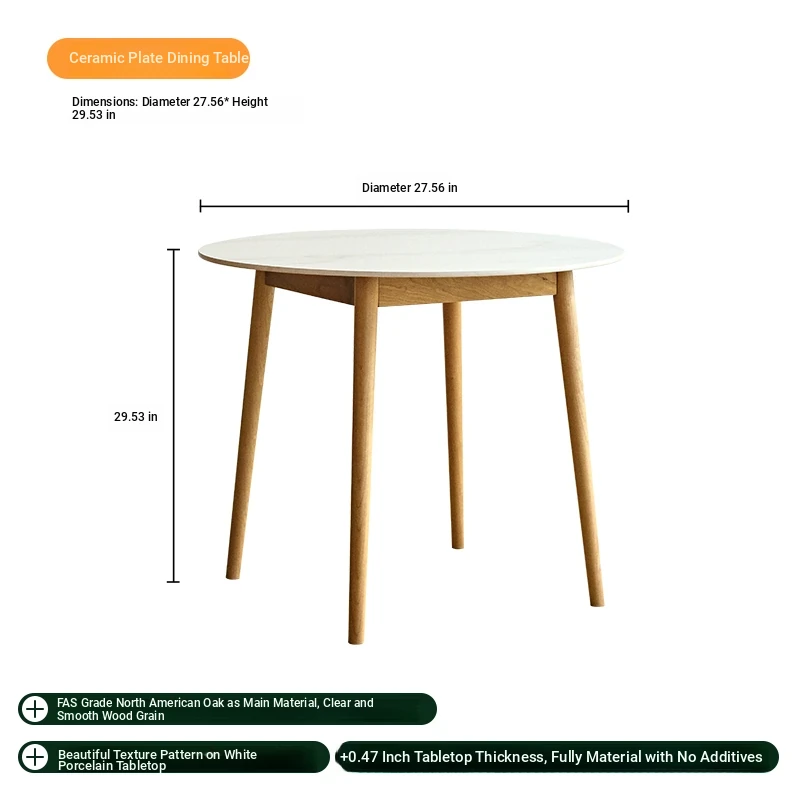 Ceramic Plate Dining Table

Dimensions: Diameter 27.56* Height 29.53 in

Diameter 27.56 in

29.53 in

FAS Grade North American Oak as Main Material, Clear and Smooth Wood Grain

Beautiful Texture Pattern on White Porcelain Tabletop

+0.47 Inch Tabletop Thickness, Fully Material with No Additives